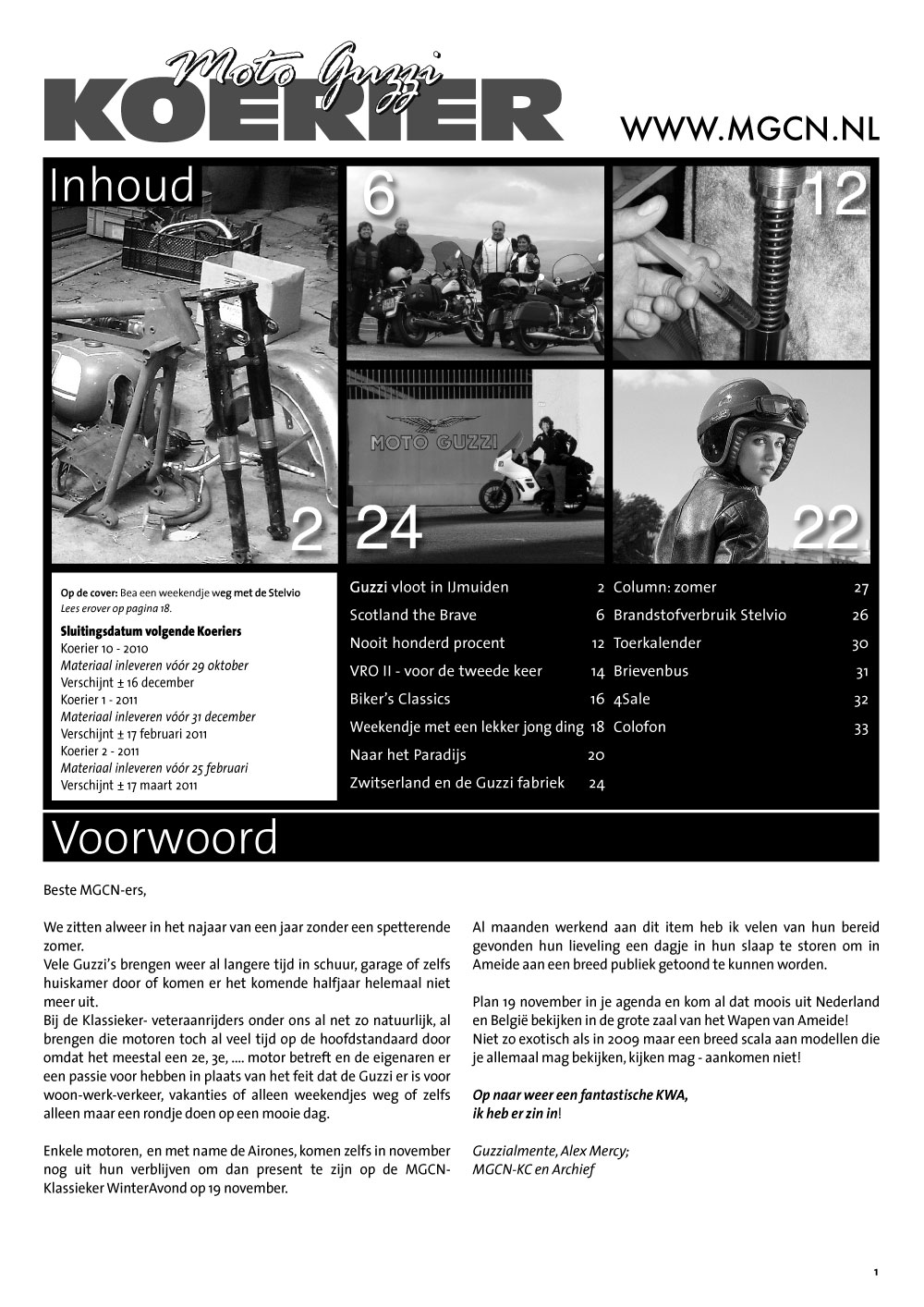 Moto Guzzi
KOERIER

WWW.MGCN.NL

Inhoud

6

12

MOTO GUZZI

2

24

22

Op de cover: Bea een weekendje weg met de Stelvio
Lees erover op pagina 18.

Sluitingsdatum volgende Koeriers
Koerier 10 - 2010
Materiaal inleveren vóór 29 oktober
Verschijnt ± 16 december
Koerier 1 - 2011
Materiaal inleveren vóór 31 december
Verschijnt ± 17 februari 2011
Koerier 2 - 2011
Materiaal inleveren vóór 25 februari
Verschijnt ± 17 maart 2011

| | |
|---|---|
| Guzzi vloot in IJmuiden | 2 |
| Scotland the Brave | 6 |
| Nooit honderd procent | 12 |
| VRO II - voor de tweede keer | 14 |
| Biker's Classics | 16 |
| Weekendje met een lekker jong ding | 18 |
| Naar het Paradijs | 20 |
| Zwitserland en de Guzzi fabriek | 24 |

| | |
|---|---|
| Column: zomer | 27 |
| Brandstofverbruik Stelvio | 26 |
| Toerkalender | 30 |
| Brievenbus | 31 |
| 4Sale | 32 |
| Colofon | 33 |

Voorwoord

Beste MGCN-ers,

We zitten alweer in het najaar van een jaar zonder een spetterende zomer.
Vele Guzzi's brengen weer al langere tijd in schuur, garage of zelfs huiskamer door of komen er het komende halfjaar helemaal niet meer uit.
Bij de Klassieker- veteraanrijders onder ons al net zo natuurlijk, al brengen die motoren toch al veel tijd op de hoofdstandaard door omdat het meestal een 2e, 3e, .... motor betreft en de eigenaren er een passie voor hebben in plaats van het feit dat de Guzzi er is voor woon-werk-verkeer, vakanties of alleen weekendjes weg of zelfs alleen maar een rondje doen op een mooie dag.

Enkele motoren, en met name de Airones, komen zelfs in november nog uit hun verblijven om dan present te zijn op de MGCN-Klassieker WinterAvond op 19 november.

Al maanden werkend aan dit item heb ik velen van hun bereid gevonden hun lieveling een dagje in hun slaap te storen om in Ameide aan een breed publiek getoond te kunnen worden.

Plan 19 november in je agenda en kom al dat moois uit Nederland en België bekijken in de grote zaal van het Wapen van Ameide!
Niet zo exotisch als in 2009 maar een breed scala aan modellen die je allemaal mag bekijken, kijken mag - aankomen niet!

Op naar weer een fantastische KWA,
ik heb er zin in!

Guzzialmente, Alex Mercy;
MGCN-KC en Archief

1